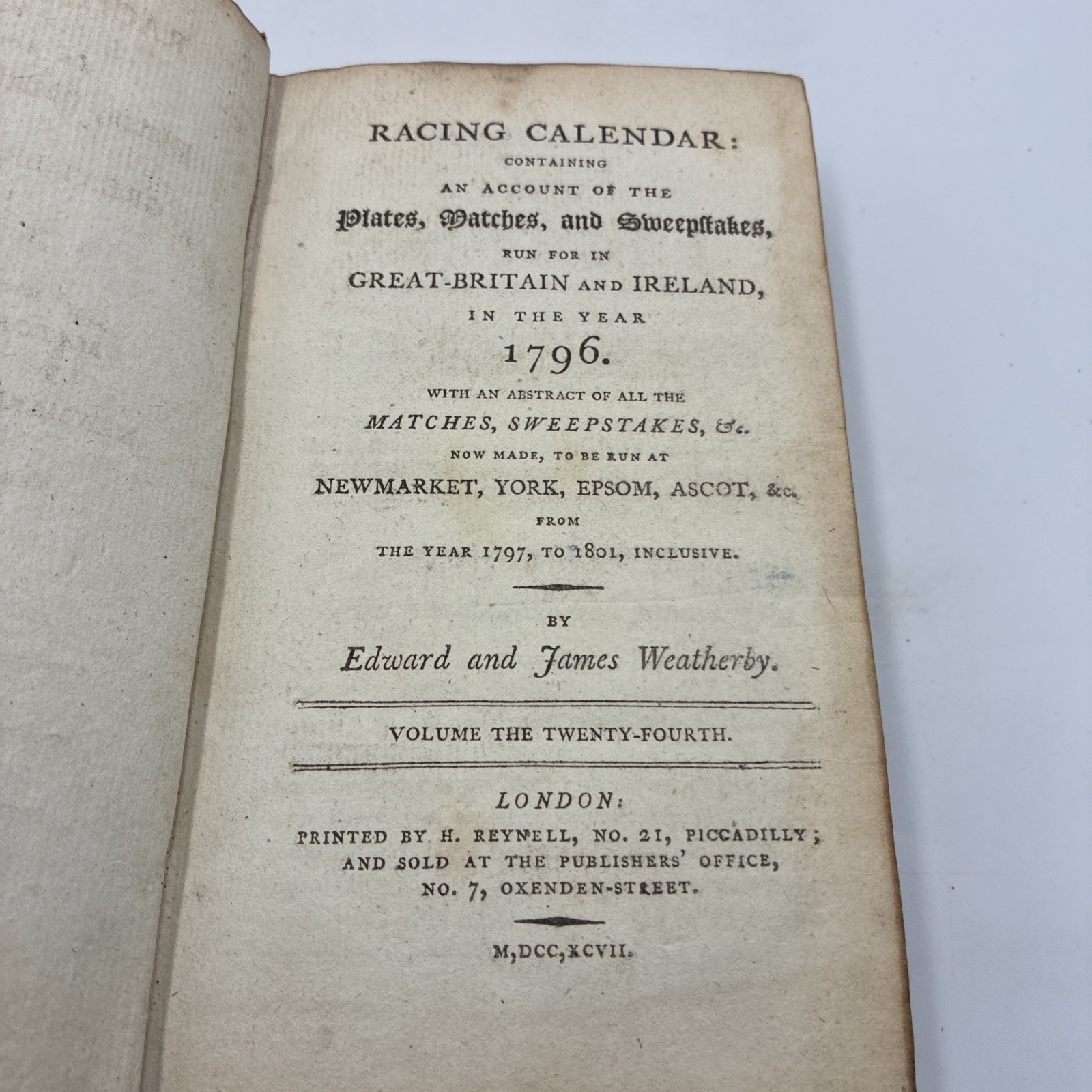 RACING CALENDAR:
CONTAINING
AN ACCOUNT OF THE
Plates, Matches, and Sweepstakes,
RUN FOR IN
GREAT-BRITAIN AND IRELAND,
IN THE YEAR
1796.
WITH AN ABSTRACT OF ALL THE
MATCHES, SWEEPSTAKES, &c.
NOW MADE, TO BE RUN AT
NEWMARKET, YORK, EPSOM, ASCOT, &c.
FROM
THE YEAR 1797, TO 1801, INCLUSIVE.

BY
Edward and James Weatherby.

VOLUME THE TWENTY-FOURTH.

LONDON:
PRINTED BY H. REYNELL, NO. 21, PICCADILLY; AND SOLD AT THE PUBLISHERS' OFFICE, NO. 7, OXENDEN-STREET.

M,DCC,XCVII.